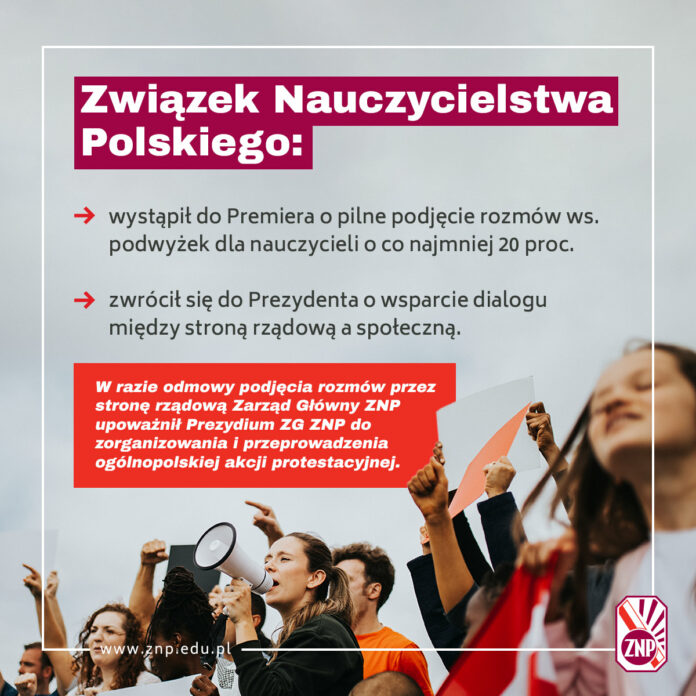 Związek Nauczycielstwa Polskiego:

→ wystąpił do Premiera o pilne podjęcie rozmów ws. podwyżek dla nauczycieli o co najmniej 20 proc.

→ zwrócił się do Prezydenta o wsparcie dialogu między stroną rządową a społeczną.

W razie odmowy podjęcia rozmów przez stronę rządową Zarząd Główny ZNP upoważnił Prezydium ZG ZNP do zorganizowania i przeprowadzenia ogólnopolskiej akcji protestacyjnej.

www.znp.edu.pl

ZNP